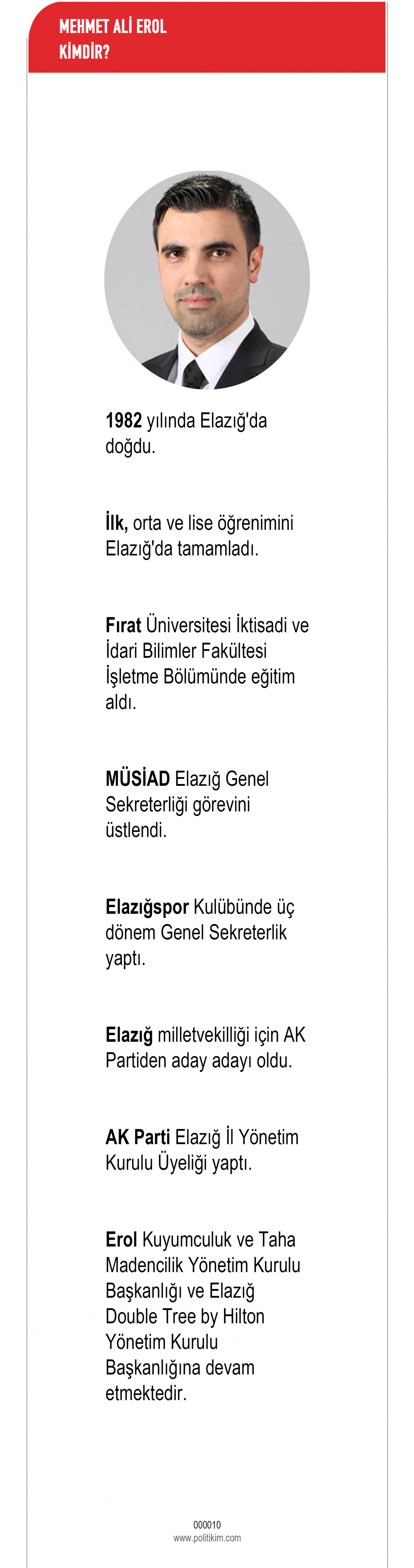 MEHMET ALİ EROL
KİMDİR?

1982 yılında Elazığ'da doğdu.

İlk, orta ve lise öğrenimini Elazığ'da tamamladı.

Fırat Üniversitesi İktisadi ve İdari Bilimler Fakültesi İşletme Bölümünde eğitim aldı.

MÜSİAD Elazığ Genel Sekreterliği görevini üstlendi.

Elazığspor Kulübünde üç dönem Genel Sekreterlik yaptı.

Elazığ milletvekilliği için AK Partiden aday adayı oldu.

AK Parti Elazığ İl Yönetim Kurulu Üyeliği yaptı.

Erol Kuyumculuk ve Taha Madencilik Yönetim Kurulu Başkanlığı ve Elazığ Double Tree by Hilton Yönetim Kurulu Başkanlığına devam etmektedir.

000010
www.politikim.com